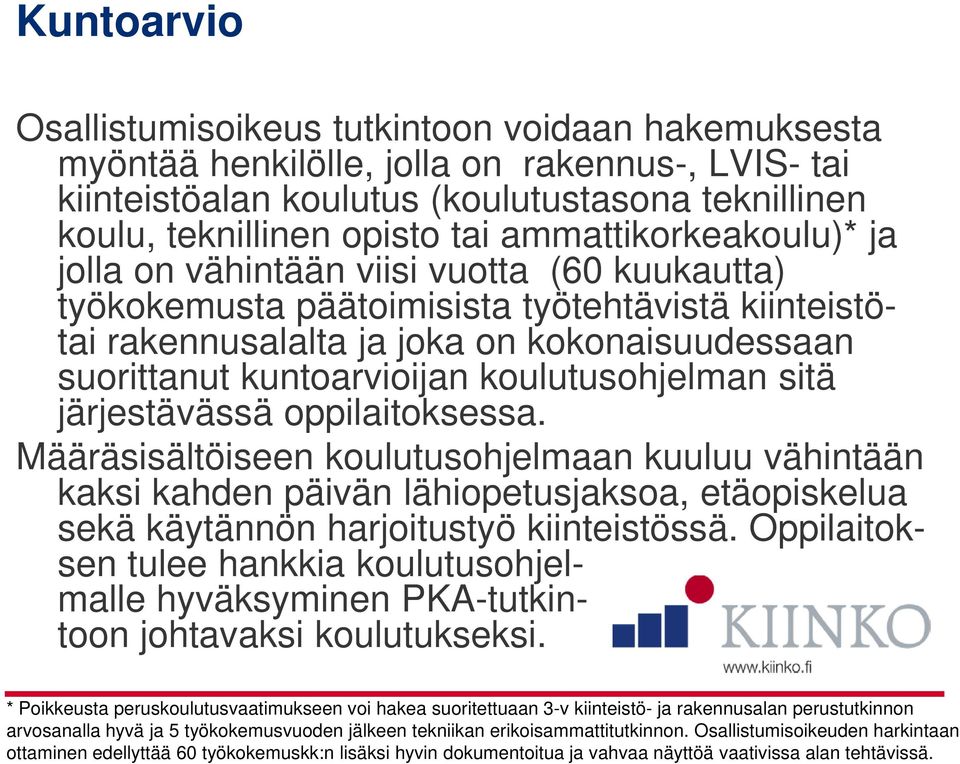 Kuntoarvio

Osallistumisoikeus tutkintoon voidaan hakemuksesta myöntää henkilölle, jolla on rakennus-, LVIS- tai kiinteistöalan koulutus (koulutustasona teknillinen koulu, teknillinen opisto tai ammattikorkeakoulu)* ja jolla on vähintään viisi vuotta (60 kuukautta) työkokemusta päätoimisista työtehtävistä kiinteistö- tai rakennusalalta ja joka on kokonaisuudessaan suorittanut kuntoarvioijan koulutusohjelman sitä järjestävässä oppilaitoksessa.

Määräsisältöiseen koulutusohjelmaan kuuluu vähintään kaksi kahden päivän lähiopetusjaksoa, etäopiskelua sekä käytännön harjoitustyö kiinteistössä. Oppilaitoksen tulee hankkia koulutusohjelmalle hyväksyminen PKA-tutkintoon johtavaksi koulutukseksi.

KIINKO
www.kiinko.fi

* Poikkeusta peruskoulutusvaatimukseen voi hakea suoritettuaan 3-v kiinteistö- ja rakennusalan perustutkinnon arvosanalla hyvä ja 5 työkokemusvuoden jälkeen tekniikan erikoisammattitutkinnon. Osallistumisoikeuden harkintaan ottaminen edellyttää 60 työkokemuskk:n lisäksi hyvin dokumentoitua ja vahvaa näyttöä vaativissa alan tehtävissä.